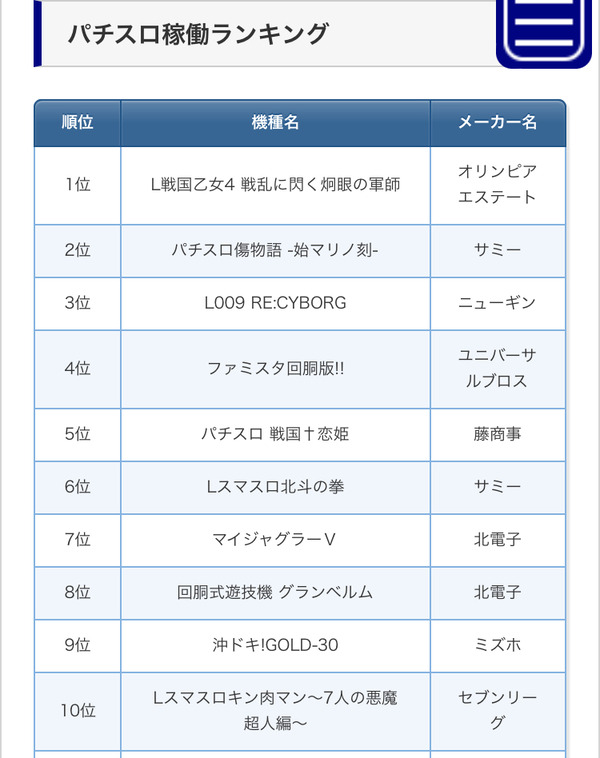 パチスロ稼働ランキング

| 順位 | 機種名 | メーカー名 |
|---|---|---|
| 1位 | L戦国乙女4 戦乱に閃く炯眼の軍師 | オリンピアエステート |
| 2位 | パチスロ傷物語 -始マリノ刻- | サミー |
| 3位 | L009 RE:CYBORG | ニューギン |
| 4位 | ファミスタ回胴版!! | ユニバーサルブロス |
| 5位 | パチスロ 戦国†恋姫 | 藤商事 |
| 6位 | Lスマスロ北斗の拳 | サミー |
| 7位 | マイジャグラーV | 北電子 |
| 8位 | 回胴式遊技機 グランベルム | 北電子 |
| 9位 | 沖ドキ!GOLD-30 | ミズホ |
| 10位 | Lスマスロキン肉マン～7人の悪魔超人編～ | セブンリーグ |